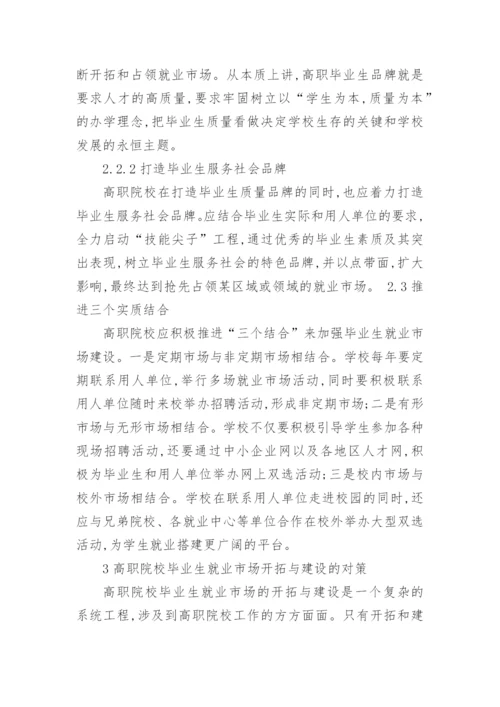 断开拓和占领就业市场。从本质上讲,高职毕业生品牌就是要求人才的高质量,要求牢固树立以“学生为本,质量为本”的办学理念,把毕业生质量看做决定学校生存的关键和学校发展的永恒主题。

2.2.2 打造毕业生服务社会品牌

高职院校在打造毕业生质量品牌的同时,也应着力打造毕业生服务社会品牌。应结合毕业生实际和用人单位的要求,全力启动“技能尖子”工程,通过优秀的毕业生素质及其突出表现,树立毕业生服务社会的特色品牌,并以点带面,扩大影响,最终达到抢先占领某区域或领域的就业市场。 2.3 推进三个实质结合

高职院校应积极推进“三个结合”来加强毕业生就业市场建设。一是定期市场与非定期市场相结合。学校每年要定期联系用人单位,举行多场就业市场活动,同时要积极联系用人单位随时来校举办招聘活动,形成非定期市场;二是有形市场与无形市场相结合。学校不仅要积极引导学生参加各种现场招聘活动,还要通过中小企业网以及各地区人才网,积极为毕业生和用人单位举办网上双选活动;三是校内市场与校外市场相结合。学校在联系用人单位走进校园的同时,还应与兄弟院校、各就业中心等单位合作在校外举办大型双选活动,为学生就业搭建更广阔的平台。

3 高职院校毕业生就业市场开拓与建设的对策

高职院校毕业生就业市场的开拓与建设是一个复杂的系统工程,涉及到高职院校工作的方方面面。只有开拓和建